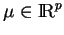 $\mu \in \mathbb{R}^p$